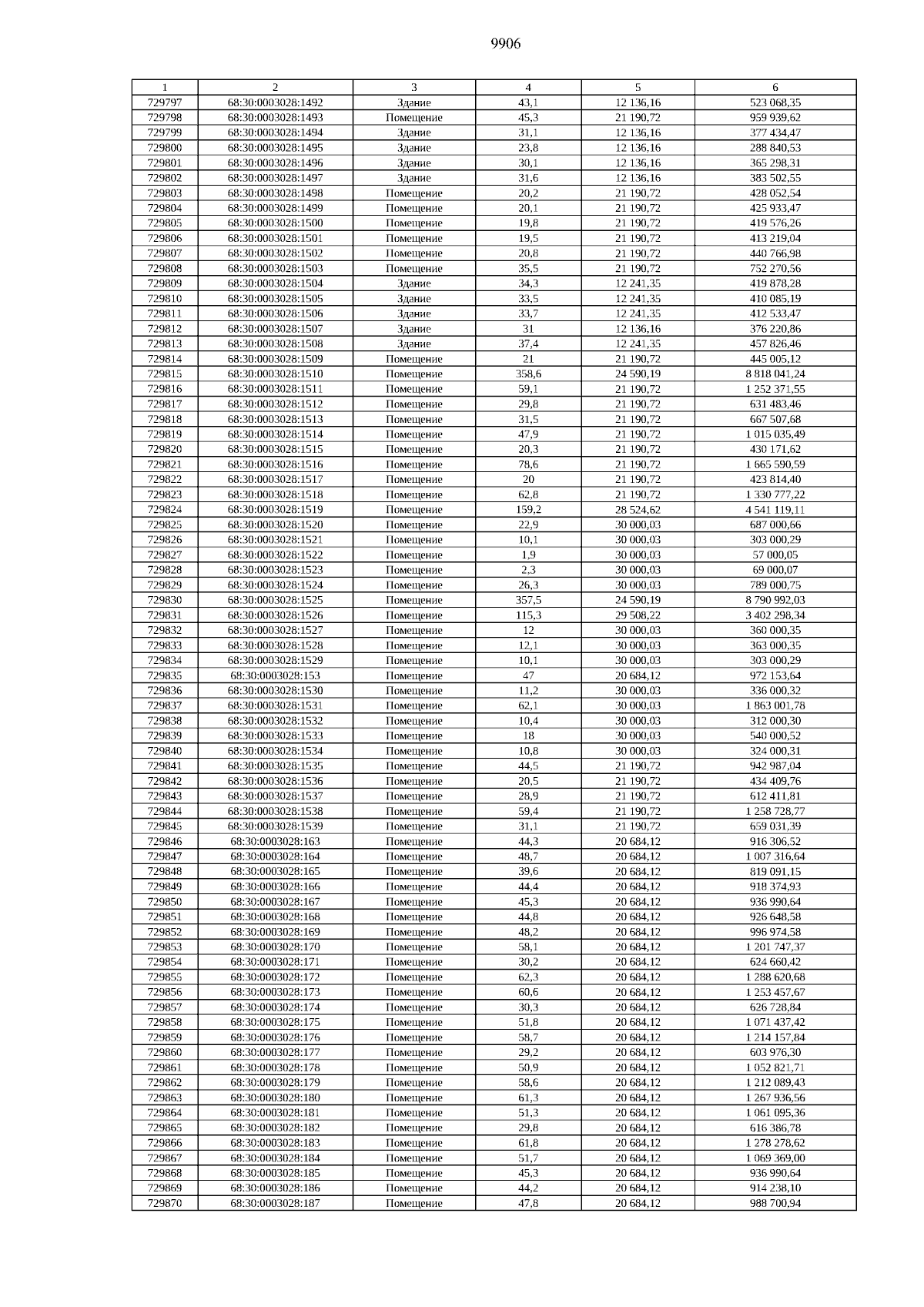 9906

| 1 | 2 | 3 | 4 | 5 | 6 |
|---|---|---|---|---|---|
| 729797 | 68:30:0003028:1492 | Здание | 43,1 | 12 136,16 | 523 068,35 |
| 729798 | 68:30:0003028:1493 | Помещение | 45,3 | 21 190,72 | 959 939,62 |
| 729799 | 68:30:0003028:1494 | Здание | 31,1 | 12 136,16 | 377 434,47 |
| 729800 | 68:30:0003028:1495 | Здание | 23,8 | 12 136,16 | 288 840,53 |
| 729801 | 68:30:0003028:1496 | Здание | 30,1 | 12 136,16 | 365 298,31 |
| 729802 | 68:30:0003028:1497 | Здание | 31,6 | 12 136,16 | 383 502,55 |
| 729803 | 68:30:0003028:1498 | Помещение | 20,2 | 21 190,72 | 428 052,54 |
| 729804 | 68:30:0003028:1499 | Помещение | 20,1 | 21 190,72 | 425 933,47 |
| 729805 | 68:30:0003028:1500 | Помещение | 19,8 | 21 190,72 | 419 576,26 |
| 729806 | 68:30:0003028:1501 | Помещение | 19,5 | 21 190,72 | 413 219,04 |
| 729807 | 68:30:0003028:1502 | Помещение | 20,8 | 21 190,72 | 440 766,98 |
| 729808 | 68:30:0003028:1503 | Помещение | 35,5 | 21 190,72 | 752 270,56 |
| 729809 | 68:30:0003028:1504 | Здание | 34,3 | 12 241,35 | 419 878,28 |
| 729810 | 68:30:0003028:1505 | Здание | 33,5 | 12 241,35 | 410 085,19 |
| 729811 | 68:30:0003028:1506 | Здание | 33,7 | 12 241,35 | 412 533,47 |
| 729812 | 68:30:0003028:1507 | Здание | 31 | 12 136,16 | 376 220,86 |
| 729813 | 68:30:0003028:1508 | Здание | 37,4 | 12 241,35 | 457 826,46 |
| 729814 | 68:30:0003028:1509 | Помещение | 21 | 21 190,72 | 445 005,12 |
| 729815 | 68:30:0003028:1510 | Помещение | 358,6 | 24 590,19 | 8 818 041,24 |
| 729816 | 68:30:0003028:1511 | Помещение | 59,1 | 21 190,72 | 1 252 371,55 |
| 729817 | 68:30:0003028:1512 | Помещение | 29,8 | 21 190,72 | 631 483,46 |
| 729818 | 68:30:0003028:1513 | Помещение | 31,5 | 21 190,72 | 667 507,68 |
| 729819 | 68:30:0003028:1514 | Помещение | 47,9 | 21 190,72 | 1 015 035,49 |
| 729820 | 68:30:0003028:1515 | Помещение | 20,3 | 21 190,72 | 430 171,62 |
| 729821 | 68:30:0003028:1516 | Помещение | 78,6 | 21 190,72 | 1 665 590,59 |
| 729822 | 68:30:0003028:1517 | Помещение | 20 | 21 190,72 | 423 814,40 |
| 729823 | 68:30:0003028:1518 | Помещение | 62,8 | 21 190,72 | 1 330 777,22 |
| 729824 | 68:30:0003028:1519 | Помещение | 159,2 | 28 524,62 | 4 541 119,11 |
| 729825 | 68:30:0003028:1520 | Помещение | 22,9 | 30 000,03 | 687 000,66 |
| 729826 | 68:30:0003028:1521 | Помещение | 10,1 | 30 000,03 | 303 000,29 |
| 729827 | 68:30:0003028:1522 | Помещение | 1,9 | 30 000,03 | 57 000,05 |
| 729828 | 68:30:0003028:1523 | Помещение | 2,3 | 30 000,03 | 69 000,07 |
| 729829 | 68:30:0003028:1524 | Помещение | 26,3 | 30 000,03 | 789 000,75 |
| 729830 | 68:30:0003028:1525 | Помещение | 357,5 | 24 590,19 | 8 790 992,03 |
| 729831 | 68:30:0003028:1526 | Помещение | 115,3 | 29 508,22 | 3 402 298,34 |
| 729832 | 68:30:0003028:1527 | Помещение | 12 | 30 000,03 | 360 000,35 |
| 729833 | 68:30:0003028:1528 | Помещение | 12,1 | 30 000,03 | 363 000,35 |
| 729834 | 68:30:0003028:1529 | Помещение | 10,1 | 30 000,03 | 303 000,29 |
| 729835 | 68:30:0003028:153 | Помещение | 47 | 20 684,12 | 972 153,64 |
| 729836 | 68:30:0003028:1530 | Помещение | 11,2 | 30 000,03 | 336 000,32 |
| 729837 | 68:30:0003028:1531 | Помещение | 62,1 | 30 000,03 | 1 863 001,78 |
| 729838 | 68:30:0003028:1532 | Помещение | 10,4 | 30 000,03 | 312 000,30 |
| 729839 | 68:30:0003028:1533 | Помещение | 18 | 30 000,03 | 540 000,52 |
| 729840 | 68:30:0003028:1534 | Помещение | 10,8 | 30 000,03 | 324 000,31 |
| 729841 | 68:30:0003028:1535 | Помещение | 44,5 | 21 190,72 | 942 987,04 |
| 729842 | 68:30:0003028:1536 | Помещение | 20,5 | 21 190,72 | 434 409,76 |
| 729843 | 68:30:0003028:1537 | Помещение | 28,9 | 21 190,72 | 612 411,81 |
| 729844 | 68:30:0003028:1538 | Помещение | 59,4 | 21 190,72 | 1 258 728,77 |
| 729845 | 68:30:0003028:1539 | Помещение | 31,1 | 21 190,72 | 659 031,39 |
| 729846 | 68:30:0003028:163 | Помещение | 44,3 | 20 684,12 | 916 306,52 |
| 729847 | 68:30:0003028:164 | Помещение | 48,7 | 20 684,12 | 1 007 316,64 |
| 729848 | 68:30:0003028:165 | Помещение | 39,6 | 20 684,12 | 819 091,15 |
| 729849 | 68:30:0003028:166 | Помещение | 44,4 | 20 684,12 | 918 374,93 |
| 729850 | 68:30:0003028:167 | Помещение | 45,3 | 20 684,12 | 936 990,64 |
| 729851 | 68:30:0003028:168 | Помещение | 44,8 | 20 684,12 | 926 648,58 |
| 729852 | 68:30:0003028:169 | Помещение | 48,2 | 20 684,12 | 996 974,58 |
| 729853 | 68:30:0003028:170 | Помещение | 58,1 | 20 684,12 | 1 201 747,37 |
| 729854 | 68:30:0003028:171 | Помещение | 30,2 | 20 684,12 | 624 660,42 |
| 729855 | 68:30:0003028:172 | Помещение | 62,3 | 20 684,12 | 1 288 620,68 |
| 729856 | 68:30:0003028:173 | Помещение | 60,6 | 20 684,12 | 1 253 457,67 |
| 729857 | 68:30:0003028:174 | Помещение | 30,3 | 20 684,12 | 626 728,84 |
| 729858 | 68:30:0003028:175 | Помещение | 51,8 | 20 684,12 | 1 071 437,42 |
| 729859 | 68:30:0003028:176 | Помещение | 58,7 | 20 684,12 | 1 214 157,84 |
| 729860 | 68:30:0003028:177 | Помещение | 29,2 | 20 684,12 | 603 976,30 |
| 729861 | 68:30:0003028:178 | Помещение | 50,9 | 20 684,12 | 1 052 821,71 |
| 729862 | 68:30:0003028:179 | Помещение | 58,6 | 20 684,12 | 1 212 089,43 |
| 729863 | 68:30:0003028:180 | Помещение | 61,3 | 20 684,12 | 1 267 936,56 |
| 729864 | 68:30:0003028:181 | Помещение | 51,3 | 20 684,12 | 1 061 095,36 |
| 729865 | 68:30:0003028:182 | Помещение | 29,8 | 20 684,12 | 616 386,78 |
| 729866 | 68:30:0003028:183 | Помещение | 61,8 | 20 684,12 | 1 278 278,62 |
| 729867 | 68:30:0003028:184 | Помещение | 51,7 | 20 684,12 | 1 069 369,00 |
| 729868 | 68:30:0003028:185 | Помещение | 45,3 | 20 684,12 | 936 990,64 |
| 729869 | 68:30:0003028:186 | Помещение | 44,2 | 20 684,12 | 914 238,10 |
| 729870 | 68:30:0003028:187 | Помещение | 47,8 | 20 684,12 | 988 700,94 |